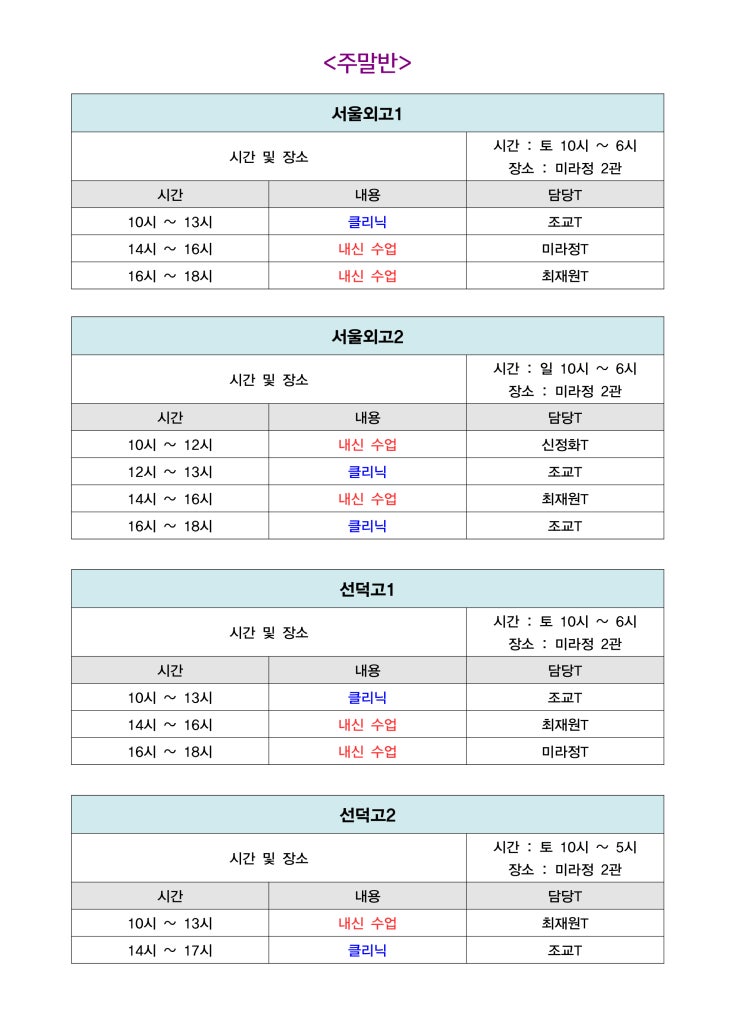 <주말반>

| 서울외고1 | | |
|---|---|---|
| 시간 및 장소 | | 시간 : 토 10시 ~ 6시 장소 : 미라정 2관 |
| 시간 | 내용 | 담당T |
| 10시 ~ 13시 | 클리닉 | 조교T |
| 14시 ~ 16시 | 내신 수업 | 미라정T |
| 16시 ~ 18시 | 내신 수업 | 최재원T |

| 서울외고2 | | |
|---|---|---|
| 시간 및 장소 | | 시간 : 일 10시 ~ 6시 장소 : 미라정 2관 |
| 시간 | 내용 | 담당T |
| 10시 ~ 12시 | 내신 수업 | 신정화T |
| 12시 ~ 13시 | 클리닉 | 조교T |
| 14시 ~ 16시 | 내신 수업 | 최재원T |
| 16시 ~ 18시 | 클리닉 | 조교T |

| 선덕고1 | | |
|---|---|---|
| 시간 및 장소 | | 시간 : 토 10시 ~ 6시 장소 : 미라정 2관 |
| 시간 | 내용 | 담당T |
| 10시 ~ 13시 | 클리닉 | 조교T |
| 14시 ~ 16시 | 내신 수업 | 최재원T |
| 16시 ~ 18시 | 내신 수업 | 미라정T |

| 선덕고2 | | |
|---|---|---|
| 시간 및 장소 | | 시간 : 토 10시 ~ 5시 장소 : 미라정 2관 |
| 시간 | 내용 | 담당T |
| 10시 ~ 13시 | 내신 수업 | 최재원T |
| 14시 ~ 17시 | 클리닉 | 조교T |